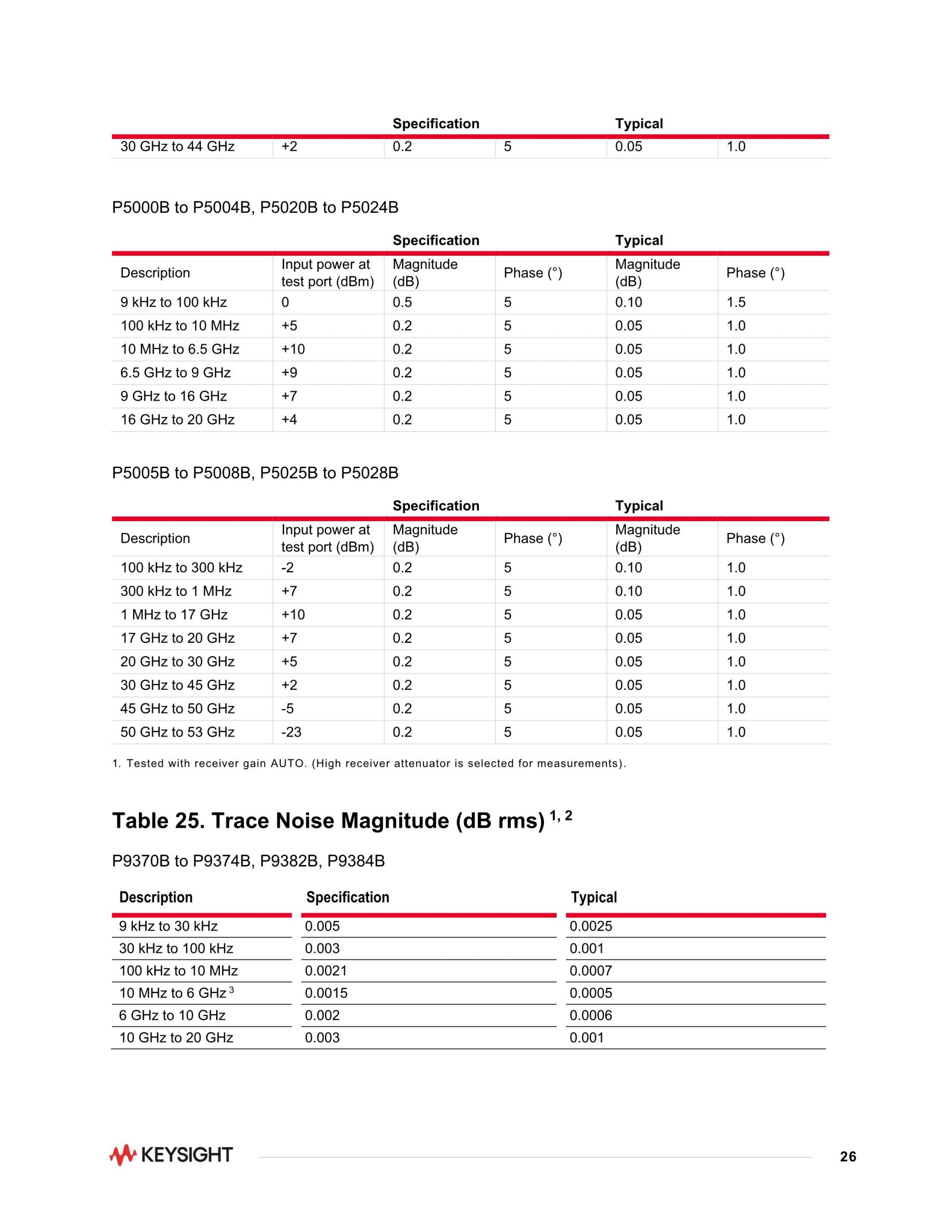 | | | Specification | | Typical | |
|---|---|---|---|---|---|
| 30 GHz to 44 GHz | +2 | 0.2 | 5 | 0.05 | 1.0 |

P5000B to P5004B, P5020B to P5024B

| | | Specification | | Typical | |
|---|---|---|---|---|---|
| Description | Input power at test port (dBm) | Magnitude (dB) | Phase (°) | Magnitude (dB) | Phase (°) |
| 9 kHz to 100 kHz | 0 | 0.5 | 5 | 0.10 | 1.5 |
| 100 kHz to 10 MHz | +5 | 0.2 | 5 | 0.05 | 1.0 |
| 10 MHz to 6.5 GHz | +10 | 0.2 | 5 | 0.05 | 1.0 |
| 6.5 GHz to 9 GHz | +9 | 0.2 | 5 | 0.05 | 1.0 |
| 9 GHz to 16 GHz | +7 | 0.2 | 5 | 0.05 | 1.0 |
| 16 GHz to 20 GHz | +4 | 0.2 | 5 | 0.05 | 1.0 |

P5005B to P5008B, P5025B to P5028B

| | | Specification | | Typical | |
|---|---|---|---|---|---|
| Description | Input power at test port (dBm) | Magnitude (dB) | Phase (°) | Magnitude (dB) | Phase (°) |
| 100 kHz to 300 kHz | -2 | 0.2 | 5 | 0.10 | 1.0 |
| 300 kHz to 1 MHz | +7 | 0.2 | 5 | 0.10 | 1.0 |
| 1 MHz to 17 GHz | +10 | 0.2 | 5 | 0.05 | 1.0 |
| 17 GHz to 20 GHz | +7 | 0.2 | 5 | 0.05 | 1.0 |
| 20 GHz to 30 GHz | +5 | 0.2 | 5 | 0.05 | 1.0 |
| 30 GHz to 45 GHz | +2 | 0.2 | 5 | 0.05 | 1.0 |
| 45 GHz to 50 GHz | -5 | 0.2 | 5 | 0.05 | 1.0 |
| 50 GHz to 53 GHz | -23 | 0.2 | 5 | 0.05 | 1.0 |

1. Tested with receiver gain AUTO. (High receiver attenuator is selected for measurements).

Table 25. Trace Noise Magnitude (dB rms) $^{1, 2}$

P9370B to P9374B, P9382B, P9384B

| Description | Specification | Typical |
|---|---|---|
| 9 kHz to 30 kHz | 0.005 | 0.0025 |
| 30 kHz to 100 kHz | 0.003 | 0.001 |
| 100 kHz to 10 MHz | 0.0021 | 0.0007 |
| 10 MHz to 6 GHz $^3$ | 0.0015 | 0.0005 |
| 6 GHz to 10 GHz | 0.002 | 0.0006 |
| 10 GHz to 20 GHz | 0.003 | 0.001 |

KEYSIGHT

26